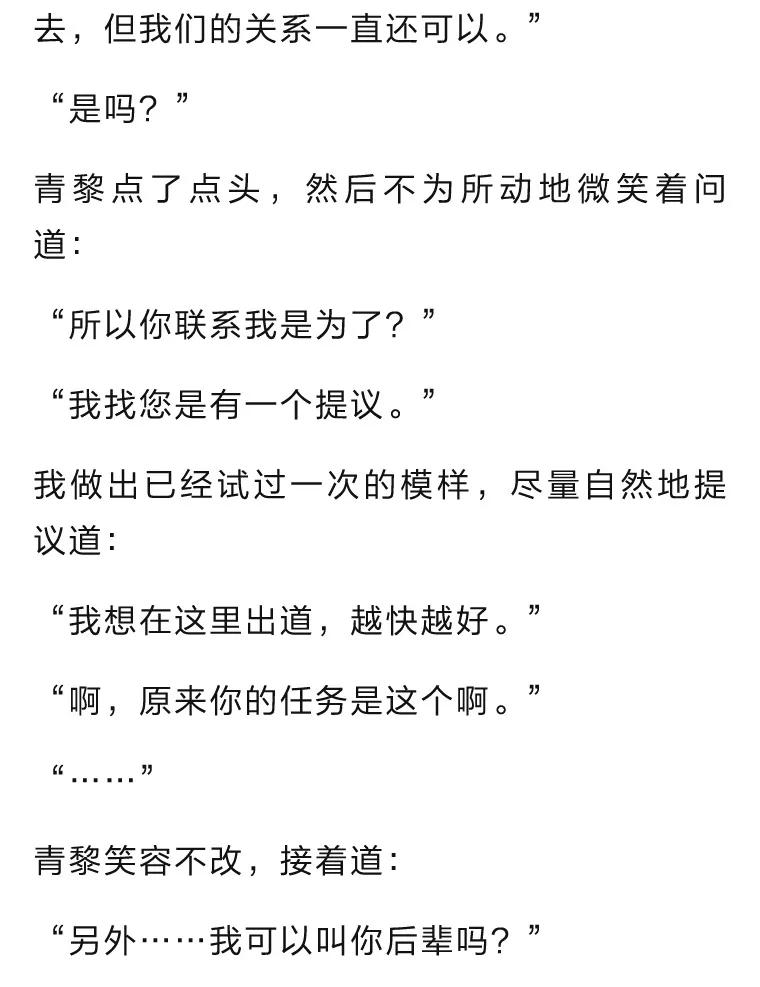 去，但我们的关系一直还可以。”

“是吗？”

青黎点了点头，然后不为所动地微笑着问道：

“所以你联系我是为了？”

“我找您是有一个提议。”

我做出已经试过一次的模样，尽量自然地提议道：

“我想在这里出道，越快越好。”

“啊，原来你的任务是这个啊。”

“……”

青黎笑容不改，接着道：

“另外……我可以叫你后辈吗？”